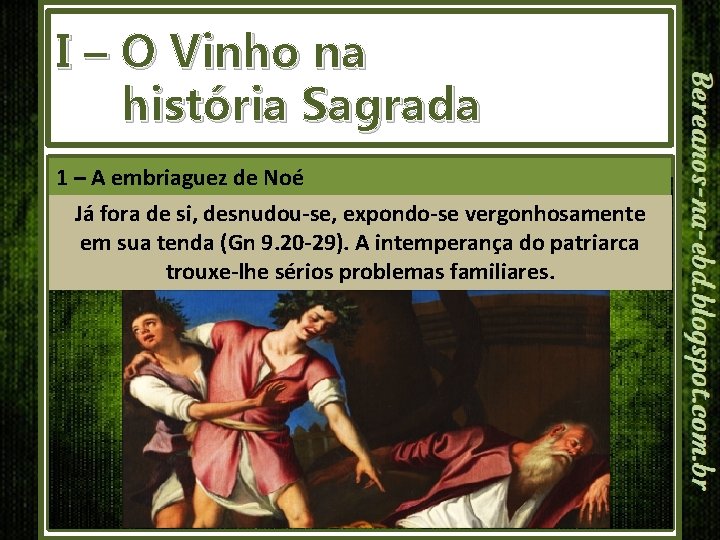 I – O Vinho na história Sagrada

1 – A embriaguez de Noé

Já fora de si, desnudou-se, expondo-se vergonhosamente em sua tenda (Gn 9.20-29). A intemperança do patriarca trouxe-lhe sérios problemas familiares.

Bereanos-na-ebd.blogspot.com.br